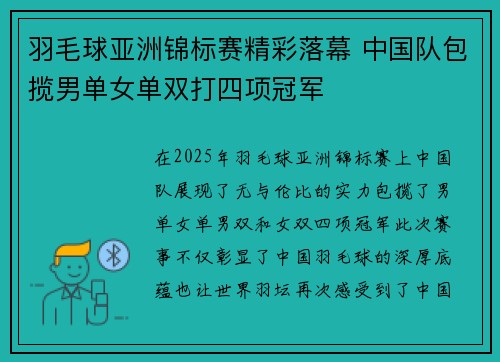 羽毛球亚洲锦标赛精彩落幕 中国队包揽男单女单双打四项冠军

在2025年羽毛球亚洲锦标赛上中国队展现了无与伦比的实力包揽了男单女单男双和女双四项冠军此次赛事不仅彰显了中国羽毛球的深厚底蕴也让世界羽坛再次感受到了中国